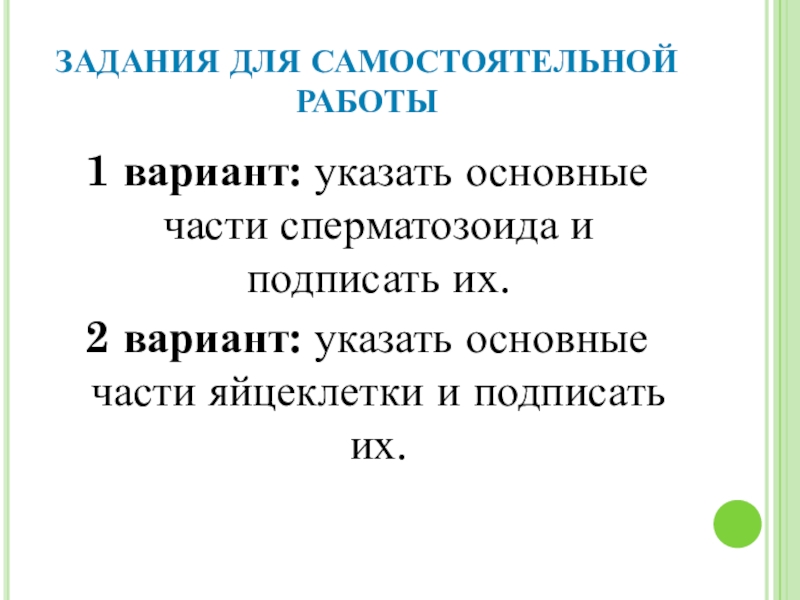 ЗАДАНИЯ ДЛЯ САМОСТОЯТЕЛЬНОЙ РАБОТЫ

1 вариант: указать основные части сперматозоида и подписать их.

2 вариант: указать основные части яйцеклетки и подписать их.